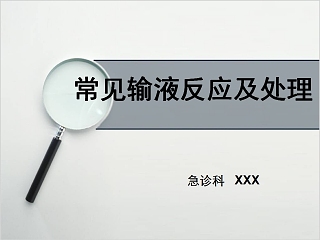 常见输液反应及处理

急诊科 XXX